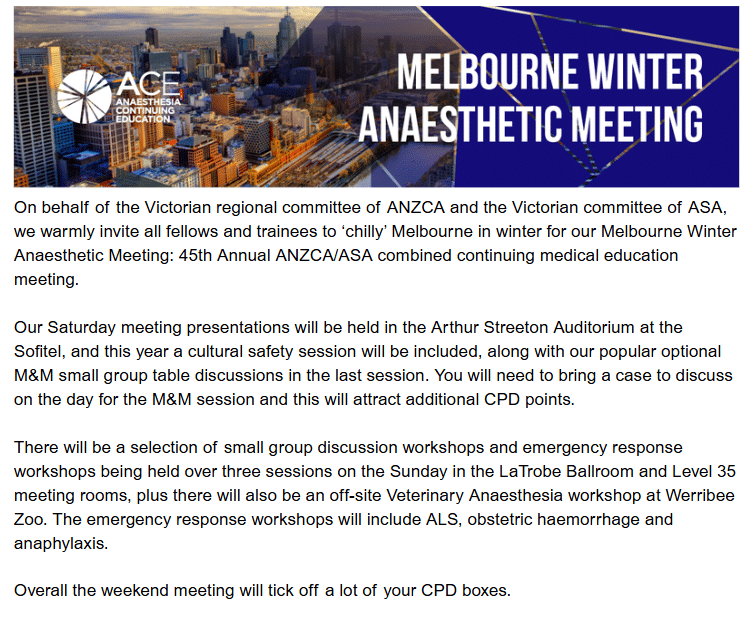 ACE ANAESTHESIA CONTINUING EDUCATION

MELBOURNE WINTER ANAESTHETIC MEETING

On behalf of the Victorian regional committee of ANZCA and the Victorian committee of ASA, we warmly invite all fellows and trainees to ‘chilly’ Melbourne in winter for our Melbourne Winter Anaesthetic Meeting: 45th Annual ANZCA/ASA combined continuing medical education meeting.

Our Saturday meeting presentations will be held in the Arthur Streeton Auditorium at the Sofitel, and this year a cultural safety session will be included, along with our popular optional M&M small group table discussions in the last session. You will need to bring a case to discuss on the day for the M&M session and this will attract additional CPD points.

There will be a selection of small group discussion workshops and emergency response workshops being held over three sessions on the Sunday in the LaTrobe Ballroom and Level 35 meeting rooms, plus there will also be an off-site Veterinary Anaesthesia workshop at Werribee Zoo. The emergency response workshops will include ALS, obstetric haemorrhage and anaphylaxis.

Overall the weekend meeting will tick off a lot of your CPD boxes.